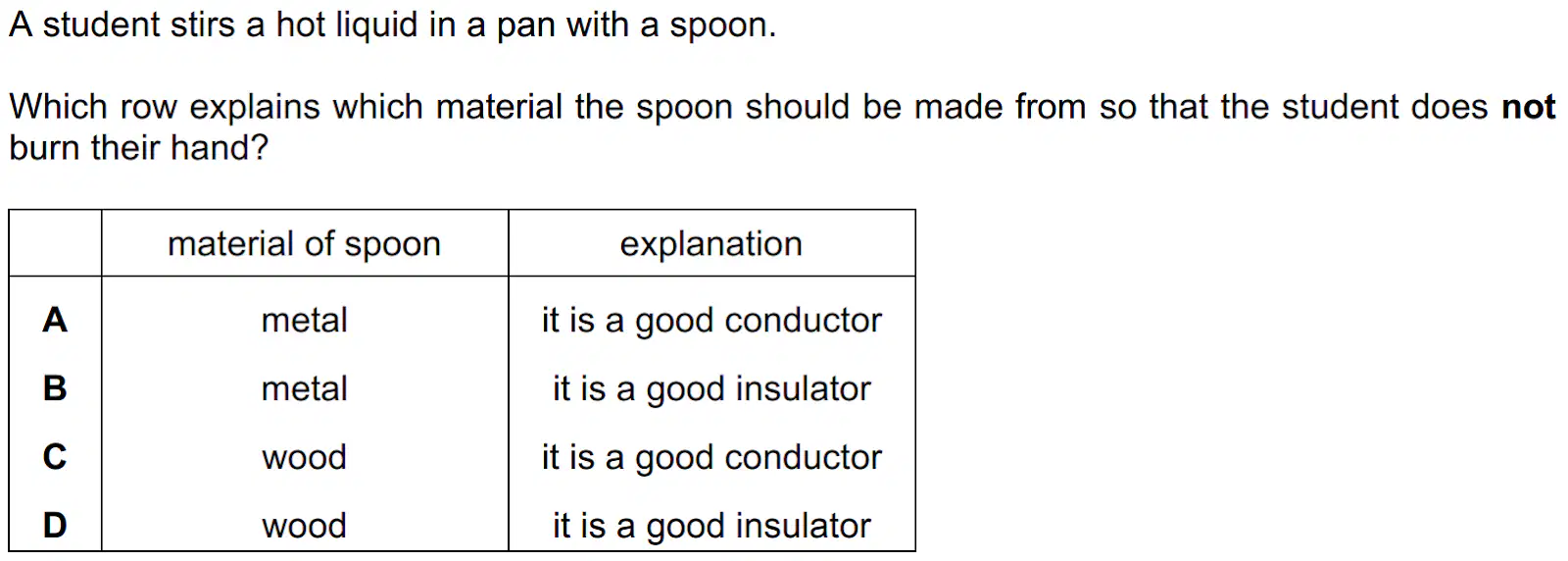 A student stirs a hot liquid in a pan with a spoon.

Which row explains which material the spoon should be made from so that the student does **not** burn their hand?

| | material of spoon | explanation |
|---|---|---|
| **A** | metal | it is a good conductor |
| **B** | metal | it is a good insulator |
| **C** | wood | it is a good conductor |
| **D** | wood | it is a good insulator |